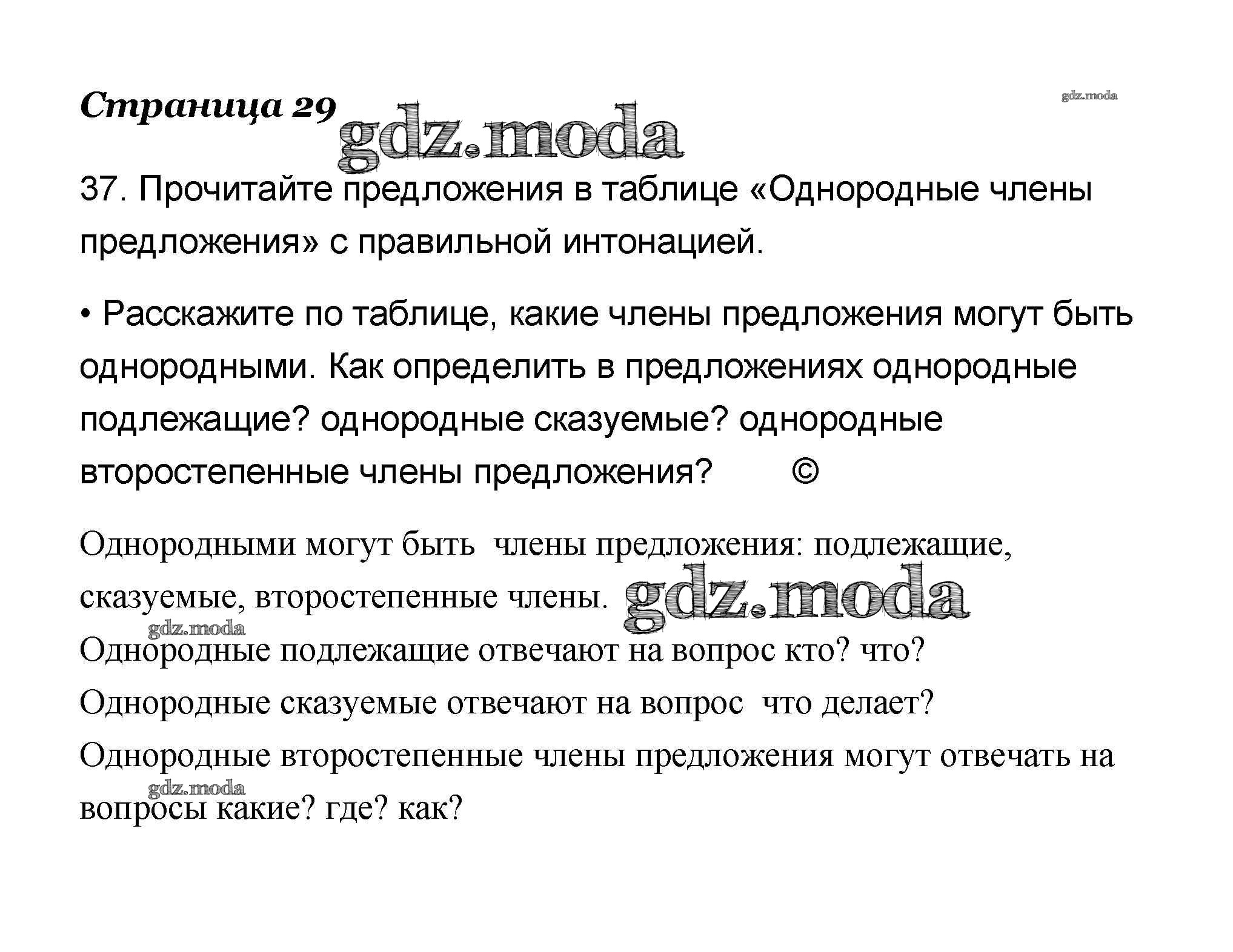 Страница 29

gdz.moda

gdz.moda

37. Прочитайте предложения в таблице «Однородные члены предложения» с правильной интонацией.

• Расскажите по таблице, какие члены предложения могут быть однородными. Как определить в предложениях однородные подлежащие? однородные сказуемые? однородные второстепенные члены предложения? ©

Однородными могут быть члены предложения: подлежащие, сказуемые, второстепенные члены. gdz.moda

gdz.moda

Однородные подлежащие отвечают на вопрос кто? что?

Однородные сказуемые отвечают на вопрос что делает?

Однородные второстепенные члены предложения могут отвечать на вопросы какие? где? как?

gdz.moda